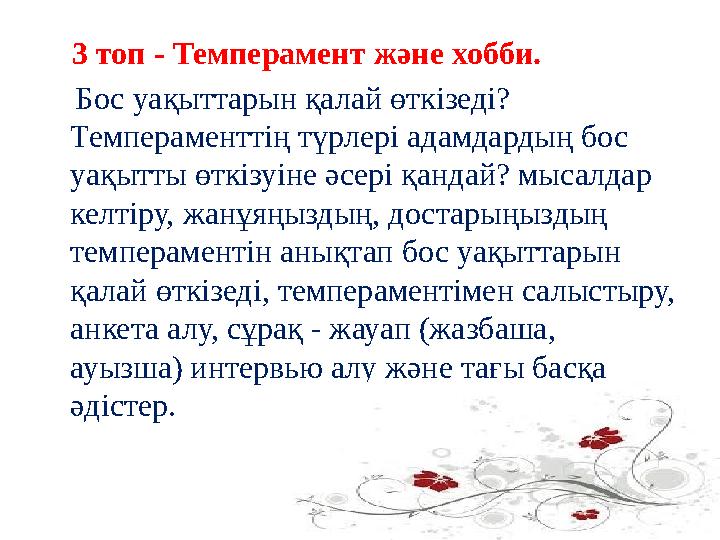 3 топ - Темперамент және хобби.

Бос уақыттарын қалай өткізеді? Темпераменттің түрлері адамдардың бос уақытты өткізуіне әсері қандай? мысалдар келтіру, жанұяңыздың, достарыңыздың темпераментін анықтап бос уақыттарын қалай өткізеді, темпераментімен салыстыру, анкета алу, сұрақ - жауап (жазбаша, ауызша) интервью алу және тағы басқа әдістер.